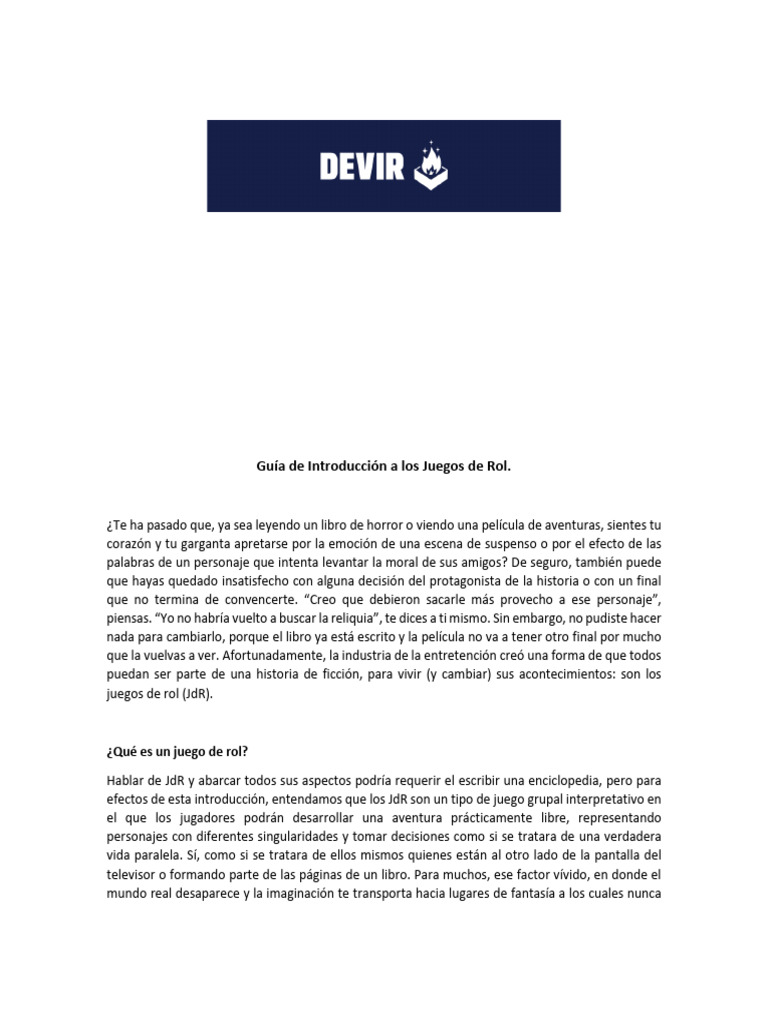 DEVIR

Guía de Introducción a los Juegos de Rol.

¿Te ha pasado que, ya sea leyendo un libro de horror o viendo una película de aventuras, sientes tu corazón y tu garganta apretarse por la emoción de una escena de suspenso o por el efecto de las palabras de un personaje que intenta levantar la moral de sus amigos? De seguro, también puede que hayas quedado insatisfecho con alguna decisión del protagonista de la historia o con un final que no termina de convencerte. "Creo que debieron sacarle más provecho a ese personaje", piensas. "Yo no habría vuelto a buscar la reliquia", te dices a ti mismo. Sin embargo, no pudiste hacer nada para cambiarlo, porque el libro ya está escrito y la película no va a tener otro final por mucho que la vuelvas a ver. Afortunadamente, la industria de la entretención creó una forma de que todos puedan ser parte de una historia de ficción, para vivir (y cambiar) sus acontecimientos: son los juegos de rol (JdR).

¿Qué es un juego de rol?

Hablar de JdR y abarcar todos sus aspectos podría requerir el escribir una enciclopedia, pero para efectos de esta introducción, entendamos que los JdR son un tipo de juego grupal interpretativo en el que los jugadores podrán desarrollar una aventura prácticamente libre, representando personajes con diferentes singularidades y tomar decisiones como si se tratara de una verdadera vida paralela. Sí, como si se tratara de ellos mismos quienes están al otro lado de la pantalla del televisor o formando parte de las páginas de un libro. Para muchos, ese factor vívido, en donde el mundo real desaparece y la imaginación te transporta hacia lugares de fantasía a los cuales nunca